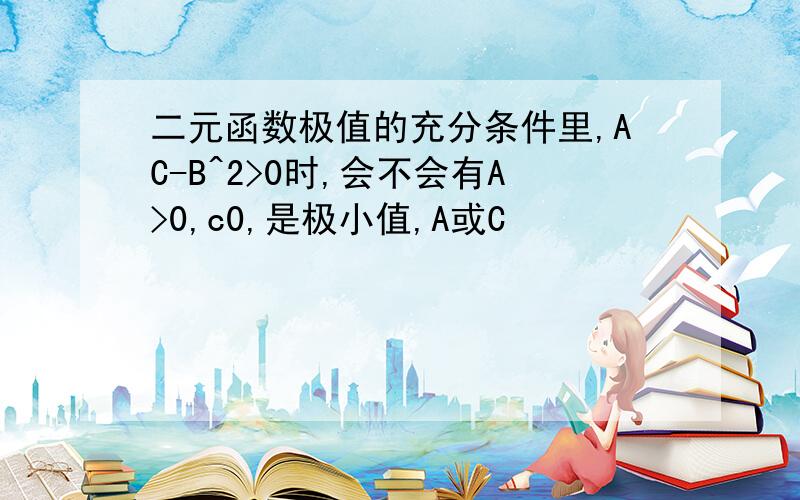 二元函数极值的充分条件里,AC-B^2>0时,会不会有A>0,c0,是极小值,A或C